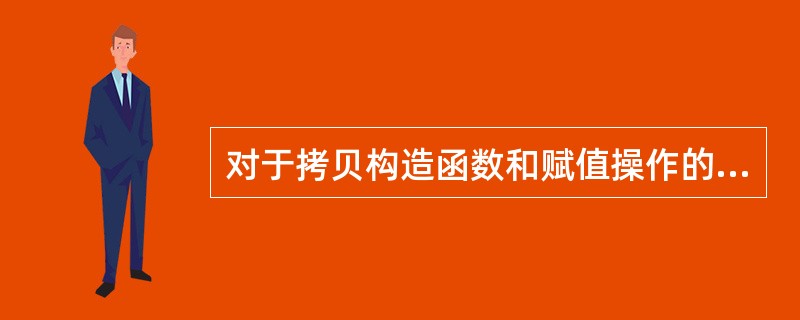 对于拷贝构造函数和赋值操作的...